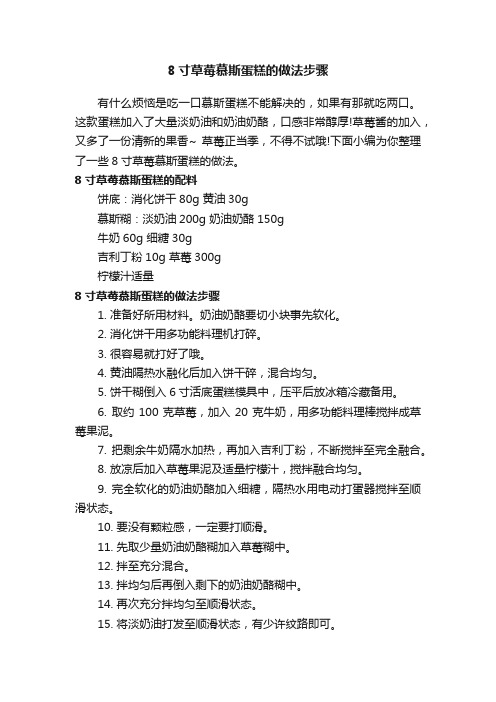 8 寸草莓慕斯蛋糕的做法步骤

有什么烦恼是吃一口慕斯蛋糕不能解决的，如果有那就吃两口。这款蛋糕加入了大量淡奶油和奶油奶酪，口感非常醇厚!草莓酱的加入，又多了一份清新的果香~ 草莓正当季，不得不试哦!下面小编为你整理了一些 8 寸草莓慕斯蛋糕的做法。

8 寸草莓慕斯蛋糕的配料

饼底：消化饼干 80g 黄油 30g

慕斯糊：淡奶油 200g 奶油奶酪 150g

牛奶 60g 细糖 30g

吉利丁粉 10g 草莓 300g

柠檬汁适量

8 寸草莓慕斯蛋糕的做法步骤

1. 准备好所用材料。奶油奶酪要切小块事先软化。

2. 消化饼干用多功能料理机打碎。

3. 很容易就打好了哦。

4. 黄油隔热水融化后加入饼干碎，混合均匀。

5. 饼干糊倒入 6 寸活底蛋糕模具中，压平后放冰箱冷藏备用。

6. 取约 100 克草莓，加入 20 克牛奶，用多功能料理棒搅拌成草莓果泥。

7. 把剩余牛奶隔水加热，再加入吉利丁粉，不断搅拌至完全融合。

8. 放凉后加入草莓果泥及适量柠檬汁，搅拌融合均匀。

9. 完全软化的奶油奶酪加入细糖，隔热水用电动打蛋器搅拌至顺滑状态。

10. 要没有颗粒感，一定要打顺滑。

11. 先取少量奶油奶酪糊加入草莓糊中。

12. 拌至充分混合。

13. 拌均匀后再倒入剩下的奶油奶酪糊中。

14. 再次充分拌均匀至顺滑状态。

15. 将淡奶油打发至顺滑状态，有少许纹路即可。